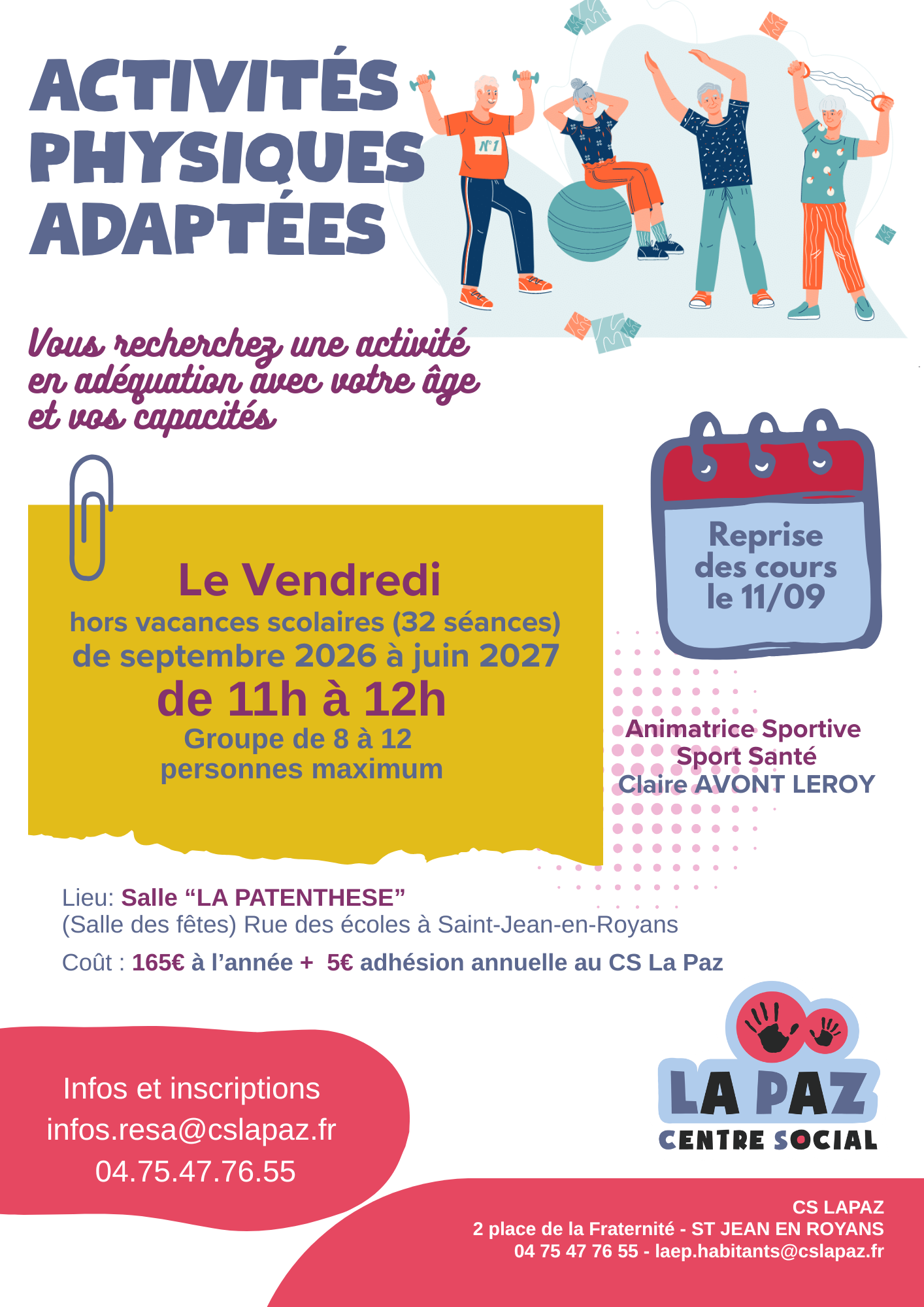 ACTIVITÉS PHYSIQUES ADAPTÉES

N°1

Vous recherchez une activité en adéquation avec votre âge et vos capacités

Le Vendredi
hors vacances scolaires (32 séances)
de septembre 2026 à juin 2027
de 11h à 12h
Groupe de 8 à 12 personnes maximum

Reprise des cours le 11/09

Animatrice Sportive Sport Santé
Claire AVONT LEROY

Lieu: Salle “LA PATENTHESE”
(Salle des fêtes) Rue des écoles à Saint-Jean-en-Royans
Coût : 165€ à l’année + 5€ adhésion annuelle au CS La Paz

Infos et inscriptions
infos.resa@cslapaz.fr
04.75.47.76.55

LA PAZ
CENTRE SOCIAL

CS LAPAZ
2 place de la Fraternité - ST JEAN EN ROYANS
04 75 47 76 55 - laep.habitants@cslapaz.fr